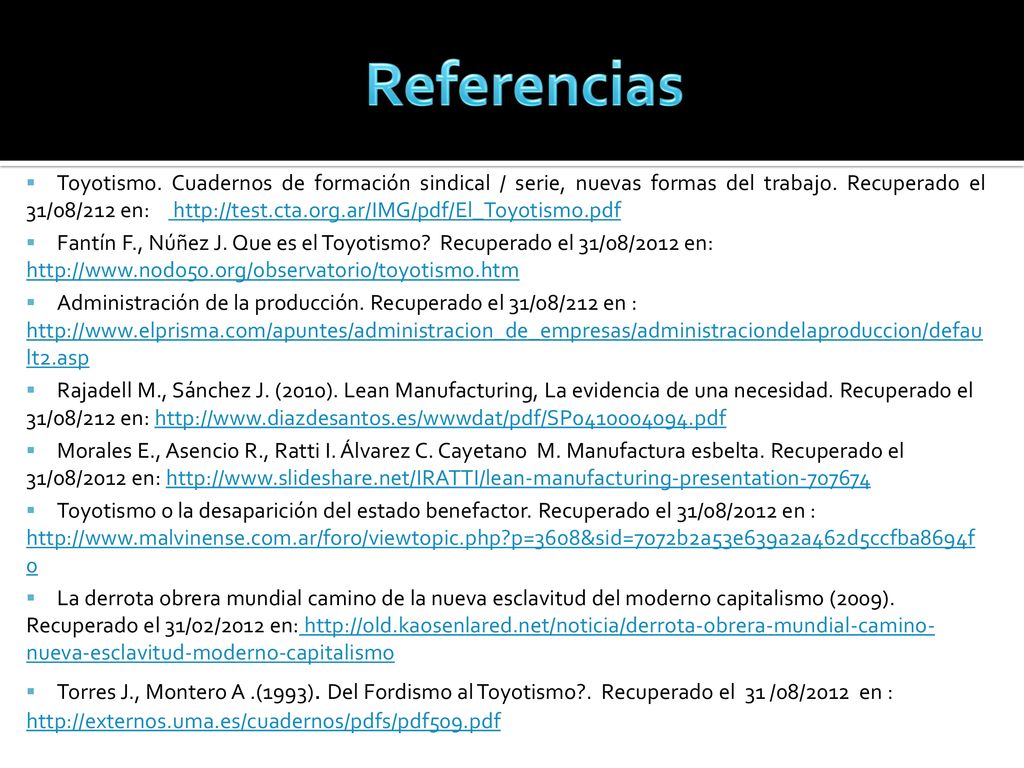 Referencias

Toyotismo. Cuadernos de formación sindical / serie, nuevas formas del trabajo. Recuperado el 31/08/212 en: http://test.cta.org.ar/IMG/pdf/El_Toyotismo.pdf

Fantín F., Núñez J. Que es el Toyotismo? Recuperado el 31/08/2012 en: http://www.nodo50.org/observatorio/toyotismo.htm

Administración de la producción. Recuperado el 31/08/212 en : http://www.elprisma.com/apuntes/administracion_de_empresas/administraciondelaproduccion/default2.asp

Rajadell M., Sánchez J. (2010). Lean Manufacturing, La evidencia de una necesidad. Recuperado el 31/08/212 en: http://www.diazdesantos.es/wwwdat/pdf/SP0410004094.pdf

Morales E., Asencio R., Ratti I. Álvarez C. Cayetano M. Manufactura esbelta. Recuperado el 31/08/2012 en: http://www.slideshare.net/IRATTI/lean-manufacturing-presentation-707674

Toyotismo o la desaparición del estado benefactor. Recuperado el 31/08/2012 en : http://www.malvinense.com.ar/foro/viewtopic.php?p=3608&sid=7072b2a53e639a2a462d5ccfba8694f0

La derrota obrera mundial camino de la nueva esclavitud del moderno capitalismo (2009). Recuperado el 31/02/2012 en: http://old.kaosenlared.net/noticia/derrota-obrera-mundial-camino-nueva-esclavitud-moderno-capitalismo

Torres J., Montero A .(1993). Del Fordismo al Toyotismo?. Recuperado el 31 /08/2012 en : http://externos.uma.es/cuadernos/pdfs/pdf509.pdf